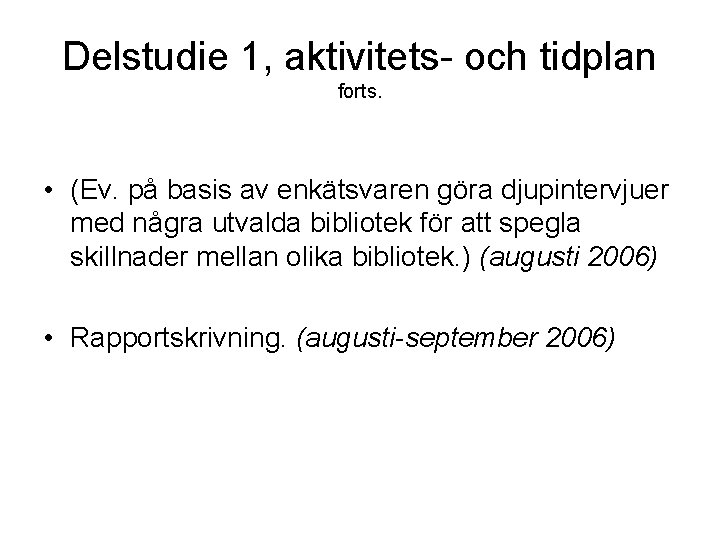 Delstudie 1, aktivitets- och tidplan
forts.

• (Ev. på basis av enkätsvaren göra djupintervjuer med några utvalda bibliotek för att spegla skillnader mellan olika bibliotek.) (augusti 2006)

• Rapportskrivning. (augusti-september 2006)